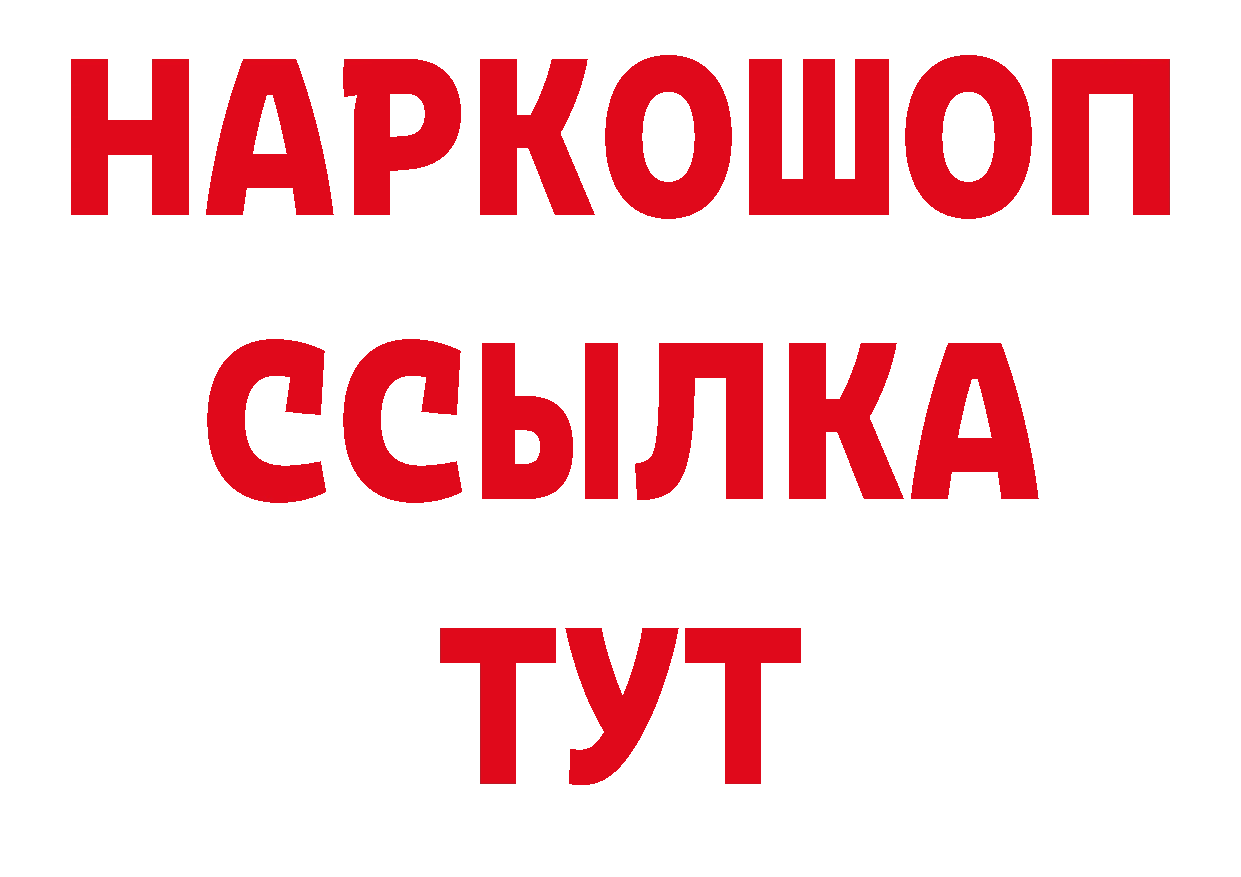 НАРКОШОП
ССЫЛКА
ТУТ